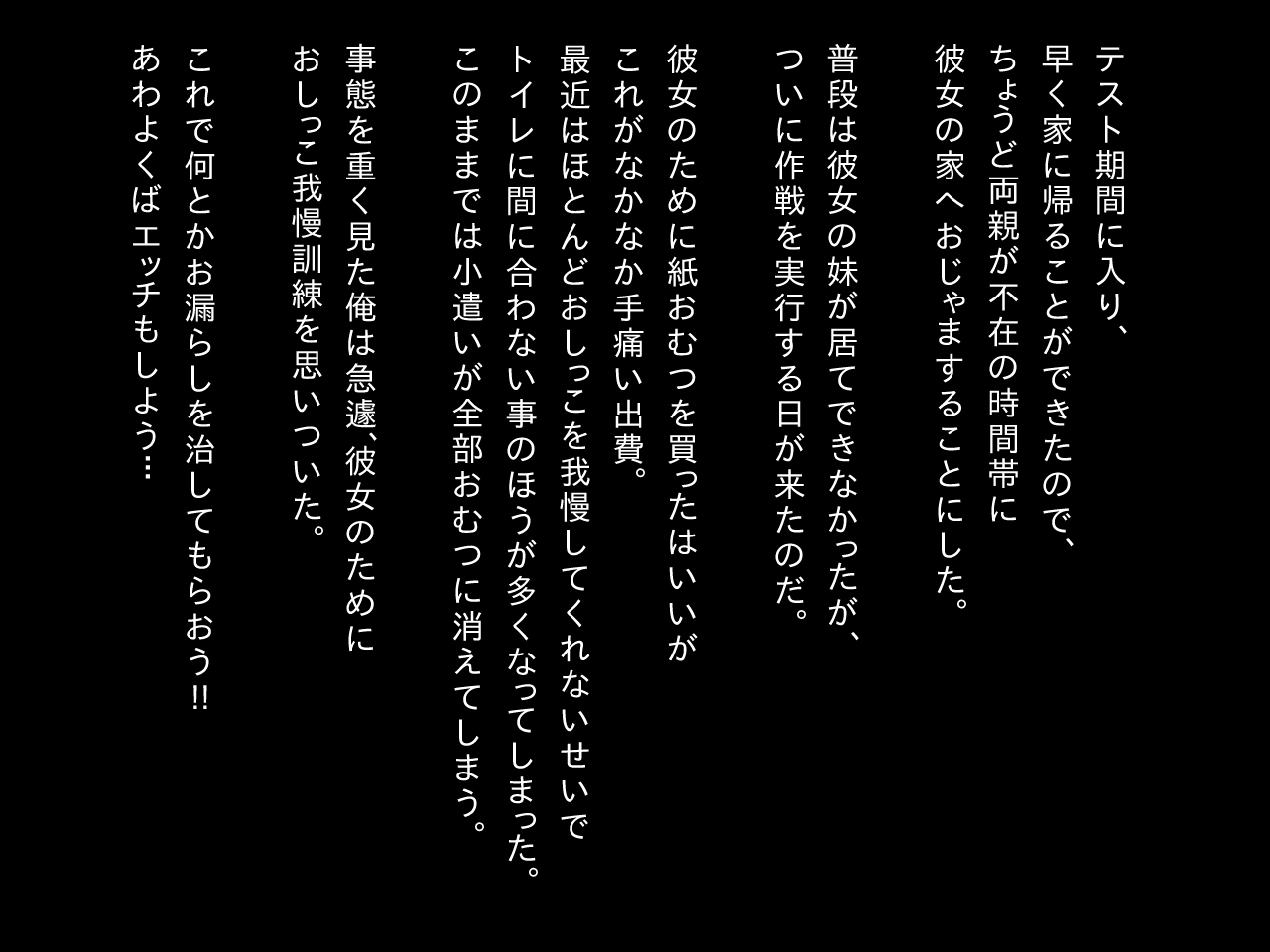 テスト期間に入り、
早く家に帰ることができたので、
ちょうど両親が不在の時間帯に
彼女の家へおじゃますることにした。

普段は彼女の妹が居てできなかったが、
ついに作戦を実行する日が来たのだ。

彼女のために紙おむつを買ったはいいが
これがなかなか手痛い出費。
最近はほとんどおしっこを我慢してくれないせいで
トイレに間に合わない事のほうが多くなってしまった。
このままでは小遣いが全部おむつに消えてしまう。

事態を重く見た俺は急遽、彼女のために
おしっこ我慢訓練を思いついた。

これで何とかお漏らしを治してもらおう!!
あわよくばエッチもしよう…